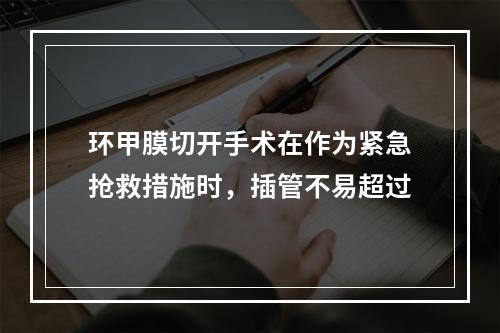 环甲膜切开手术在作为紧急抢救措施时，插管不易超过